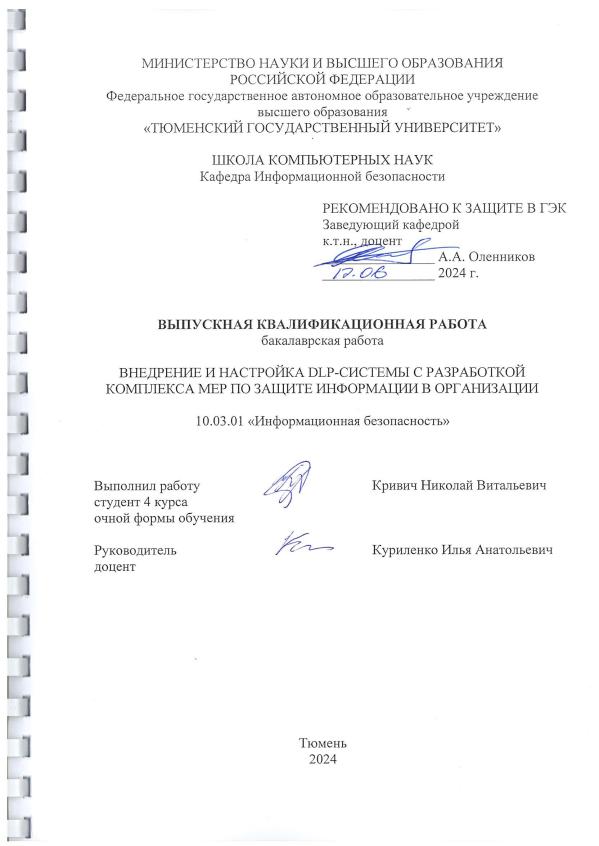 МИНИСТЕРСТВО НАУКИ И ВЫСШЕГО ОБРАЗОВАНИЯ РОССИЙСКОЙ ФЕДЕРАЦИИ
Федеральное государственное автономное образовательное учреждение высшего образования
«ТЮМЕНСКИЙ ГОСУДАРСТВЕННЫЙ УНИВЕРСИТЕТ»

ШКОЛА КОМПЬЮТЕРНЫХ НАУК
Кафедра Информационной безопасности

РЕКОМЕНДОВАНО К ЗАЩИТЕ В ГЭК
Заведующий кафедрой
к.т.н., доцент
А.А. Оленников
17.06 2024 г.

ВЫПУСКНАЯ КВАЛИФИКАЦИОННАЯ РАБОТА
бакалаврская работа

ВНЕДРЕНИЕ И НАСТРОЙКА DLP-СИСТЕМЫ С РАЗРАБОТКОЙ КОМПЛЕКСА МЕР ПО ЗАЩИТЕ ИНФОРМАЦИИ В ОРГАНИЗАЦИИ

10.03.01 «Информационная безопасность»

Выполнил работу
студент 4 курса
очной формы обучения
Кривич Николай Витальевич

Руководитель
доцент
Куриленко Илья Анатольевич

Тюмень
2024